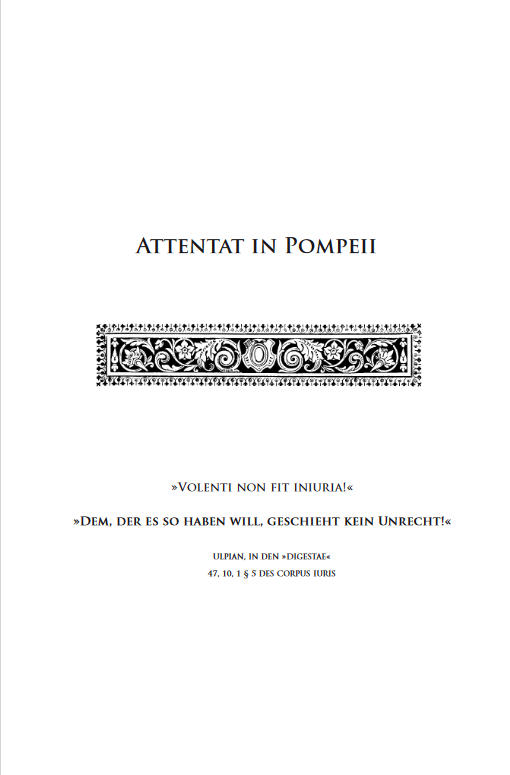 Attentat in Pompeii

»Volenti non fit iniuria!«

»Dem, der es so haben will, geschieht kein Unrecht!«

Ulpian, in den »Digestae«
47, 10, 1 § 5 des Corpus Iuris